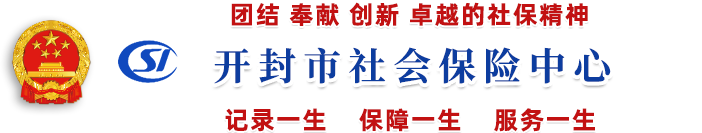 团结 奉献 创新 卓越的社保精神

SI

开封市社会保险中心

记录一生 保障一生 服务一生